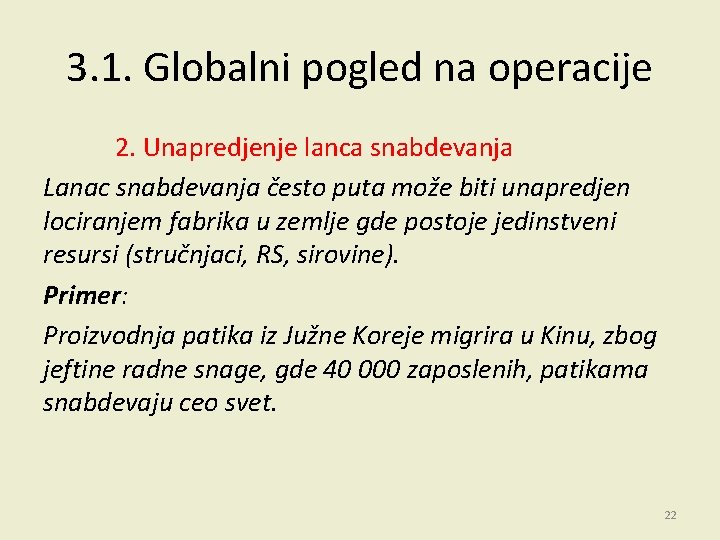 3.1. Globalni pogled na operacije

2. Unapredjenje lanca snabdevanja

Lanac snabdevanja često puta može biti unapredjen lociranjem fabrika u zemlje gde postoje jedinstveni resursi (stručnjaci, RS, sirovine).

Primer:

Proizvodnja patika iz Južne Koreje migrira u Kinu, zbog jeftine radne snage, gde 40 000 zaposlenih, patikama snabdevaju ceo svet.

22